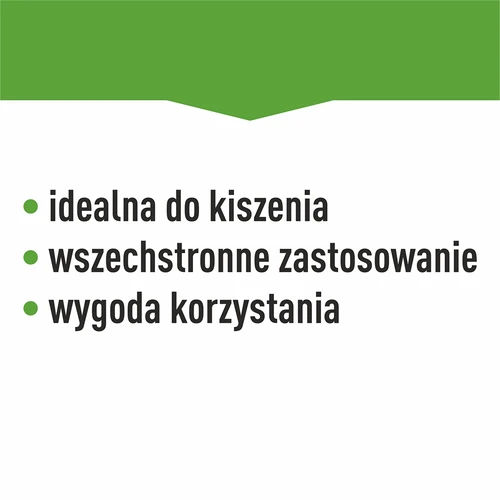 • idealna do kiszenia
• wszechstronne zastosowanie
• wygoda korzystania